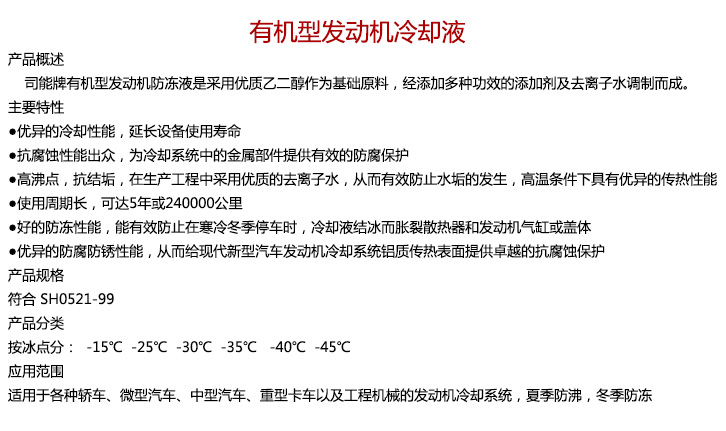 有机型发动机冷却液

产品概述

司能牌有机型发动机防冻液是采用优质乙二醇作为基础原料，经添加多种功效的添加剂及去离子水调制而成。

主要特性

●优异的冷却性能，延长设备使用寿命

●抗腐蚀性能出众，为冷却系统中的金属部件提供有效的防腐保护

●高沸点，抗结垢，在生产工程中采用优质的去离子水，从而有效防止水垢的发生，高温条件下具有优异的传热性能

●使用周期长，可达5年或240000公里

●好的防冻性能，能有效防止在寒冷冬季停车时，冷却液结冰而胀裂散热器和发动机气缸或盖体

●优异的防腐防锈性能，从而给现代新型汽车发动机冷却系统铝质传热表面提供卓越的抗腐蚀保护

产品规格

符合 SH0521-99

产品分类

按冰点分： -15℃ -25℃ -30℃ -35℃ -40℃ -45℃

应用范围

适用于各种轿车、微型汽车、中型汽车、重型卡车以及工程机械的发动机冷却系统，夏季防沸，冬季防冻